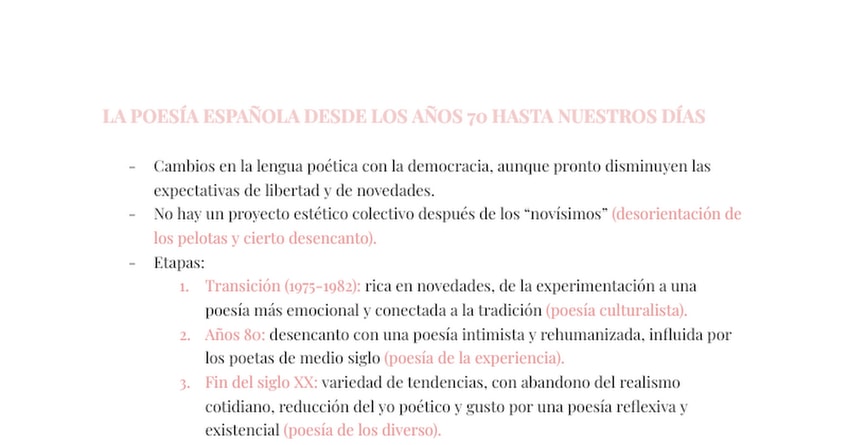 LA POESÍA ESPAÑOLA DESDE LOS AÑOS 70 HASTA NUESTROS DÍAS

- Cambios en la lengua poética con la democracia, aunque pronto disminuyen las expectativas de libertad y de novedades.
- No hay un proyecto estético colectivo después de los “novísimos” (desorientación de los pelotas y cierto desencanto).
- Etapas:
  1. Transición (1975-1982): rica en novedades, de la experimentación a una poesía más emocional y conectada a la tradición (poesía culturalista).
  2. Años 80: desencanto con una poesía intimista y rehumanizada, influida por los poetas de medio siglo (poesía de la experiencia).
  3. Fin del siglo XX: variedad de tendencias, con abandono del realismo cotidiano, reducción del yo poético y gusto por una poesía reflexiva y existencial (poesía de los diverso).